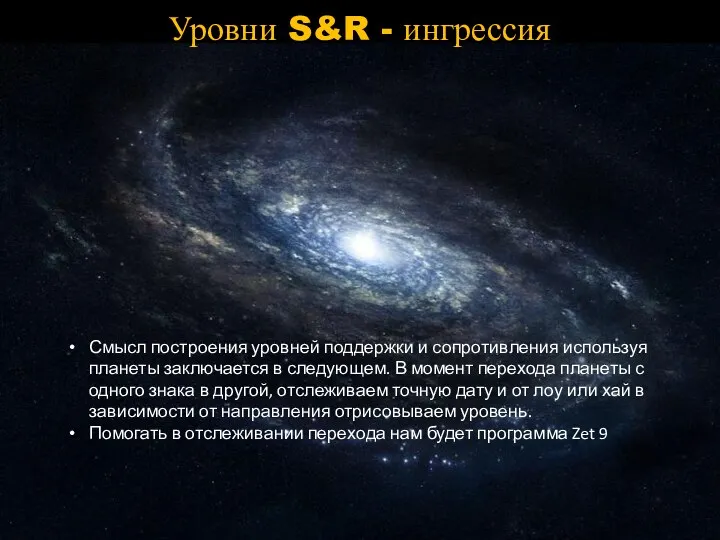 Уровни S&R - ингрессия

• Смысл построения уровней поддержки и сопротивления используя планеты заключается в следующем. В момент перехода планеты с одного знака в другой, отслеживаем точную дату и от лоу или хай в зависимости от направления отрисовываем уровень.
• Помогать в отслеживании перехода нам будет программа Zet 9